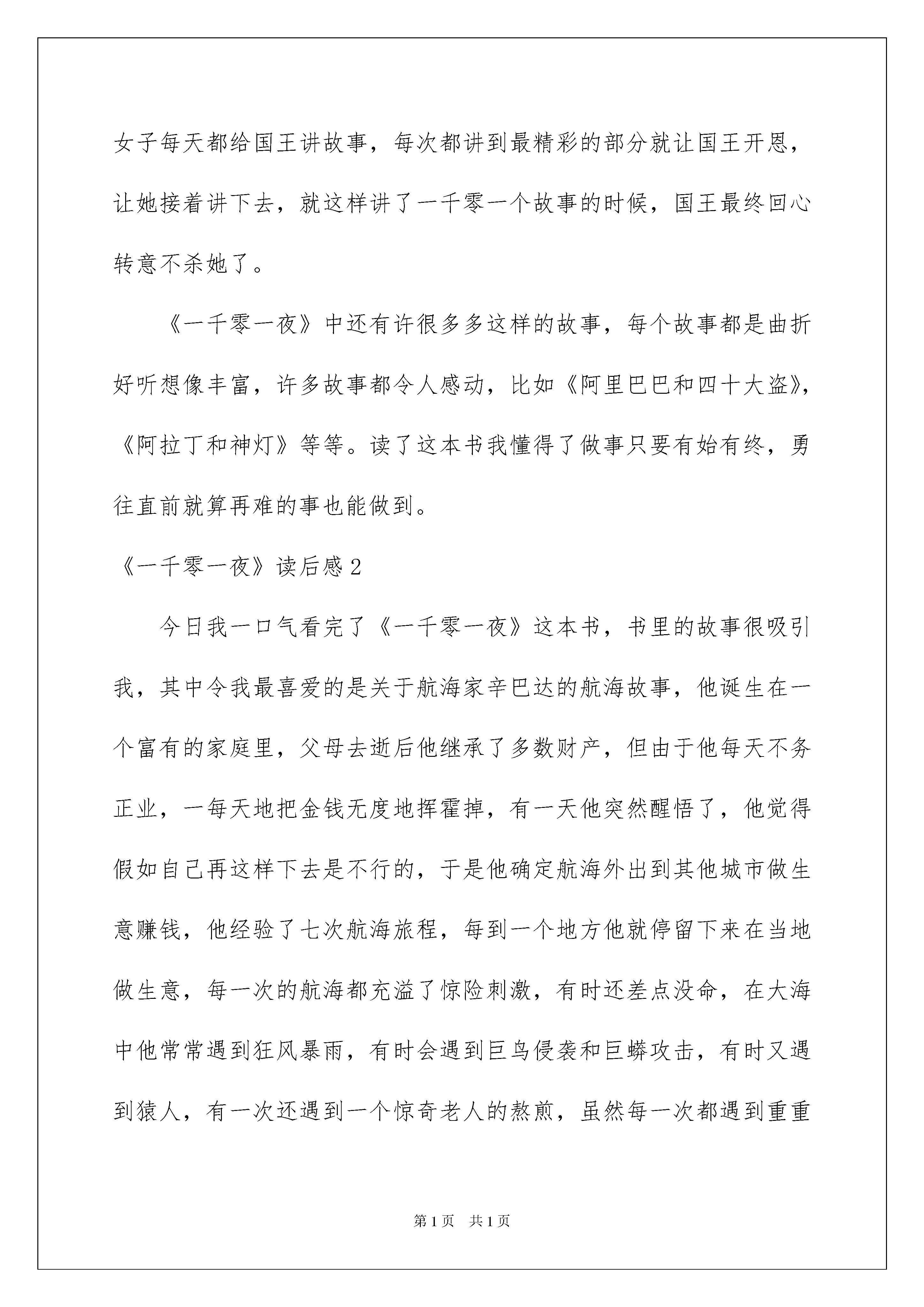 女子每天都给国王讲故事，每次都讲到最精彩的部分就让国王开恩，让她接着讲下去，就这样讲了一千零一个故事的时候，国王最终回心转意不杀她了。

《一千零一夜》中还有许很多多这样的故事，每个故事都是曲折好听想像丰富，许多故事都令人感动，比如《阿里巴巴和四十大盗》，《阿拉丁和神灯》等等。读了这本书我懂得了做事只要有始有终，勇往直前就算再难的事也能做到。

《一千零一夜》读后感2

今日我一口气看完了《一千零一夜》这本书，书里的故事很吸引我，其中令我最喜爱的是关于航海家辛巴达的航海故事，他诞生在一个富有的家庭里，父母去逝后他继承了多数财产，但由于他每天不务正业，一每天地把金钱无度地挥霍掉，有一天他突然醒悟了，他觉得假如自己再这样下去是不行的，于是他确定航海外出到其他城市做生意赚钱，他经验了七次航海旅程，每到一个地方他就停留下来在当地做生意，每一次的航海都充溢了惊险刺激，有时还差点没命，在大海中他常常遇到狂风暴雨，有时会遇到巨鸟侵袭和巨蟒攻击，有时又遇到猿人，有一次还遇到一个惊奇老人的熬煎，虽然每一次都遇到重重

第1页　共1页